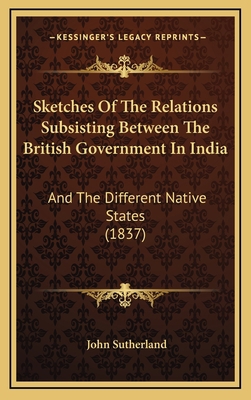 —KESSINGER'S LEGACY REPRINTS—

Sketches Of The Relations Subsisting Between The British Government In India

And The Different Native States (1837)

John Sutherland